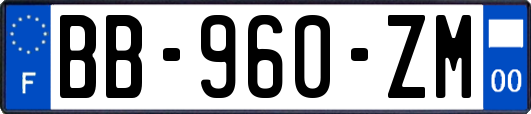 F
BB-960-ZM
00